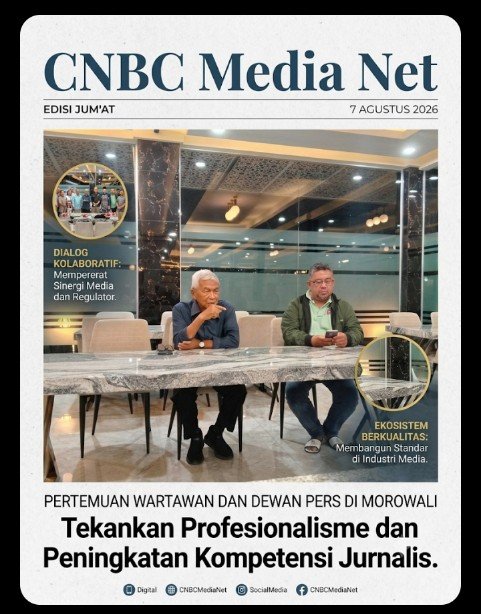 CNBC Media Net

EDISI JUM'AT

7 AGUSTUS 2026

DIALOG KOLABORATIF:
Mempererat Sinergi Media dan Regulator.

EKOSISTEM BERKUALITAS:
Membangun Standar di Industri Media.

PERTEMUAN WARTAWAN DAN DEWAN PERS DI MOROWALI

Tekankan Profesionalisme dan Peningkatan Kompetensi Jurnalis.

Digital CNBCMediaNet SocialMedia CNBCMediaNet